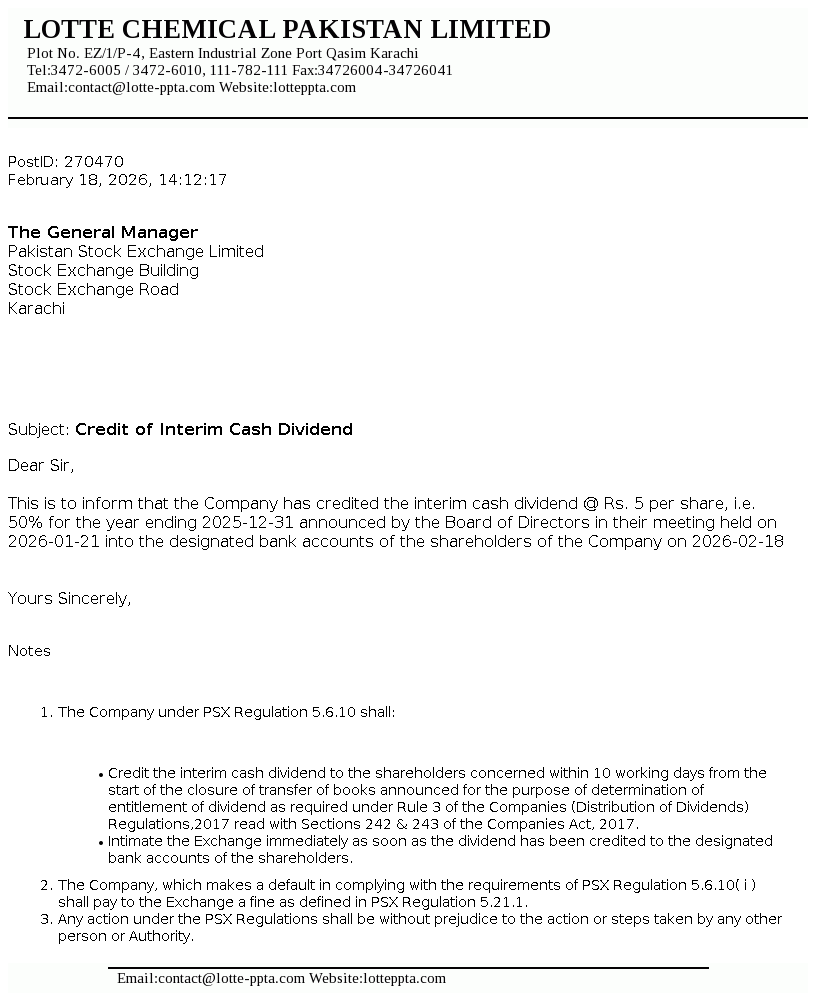 LOTTE CHEMICAL PAKISTAN LIMITED
Plot No. EZ/1/P-4, Eastern Industrial Zone Port Qasim Karachi
Tel:3472-6005 / 3472-6010, 111-782-111 Fax:34726004-34726041
Email:contact@lotte-ppta.com Website:lotteppta.com

PostID: 270470
February 18, 2026, 14:12:17

The General Manager
Pakistan Stock Exchange Limited
Stock Exchange Building
Stock Exchange Road
Karachi

Subject: Credit of Interim Cash Dividend

Dear Sir,

This is to inform that the Company has credited the interim cash dividend @ Rs. 5 per share, i.e. 50% for the year ending 2025-12-31 announced by the Board of Directors in their meeting held on 2026-01-21 into the designated bank accounts of the shareholders of the Company on 2026-02-18

Yours Sincerely,

Notes

1. The Company under PSX Regulation 5.6.10 shall:

• Credit the interim cash dividend to the shareholders concerned within 10 working days from the start of the closure of transfer of books announced for the purpose of determination of entitlement of dividend as required under Rule 3 of the Companies (Distribution of Dividends) Regulations,2017 read with Sections 242 & 243 of the Companies Act, 2017.
• Intimate the Exchange immediately as soon as the dividend has been credited to the designated bank accounts of the shareholders.

2. The Company, which makes a default in complying with the requirements of PSX Regulation 5.6.10( i ) shall pay to the Exchange a fine as defined in PSX Regulation 5.21.1.
3. Any action under the PSX Regulations shall be without prejudice to the action or steps taken by any other person or Authority.

Email:contact@lotte-ppta.com Website:lotteppta.com